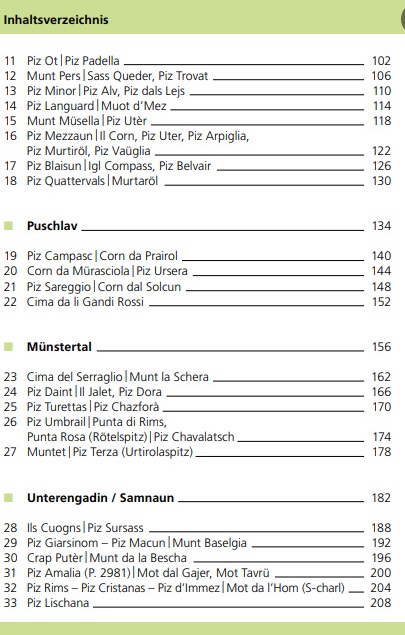 Inhaltsverzeichnis

11 Piz Ot | Piz Padella 102
12 Munt Pers | Sass Queder, Piz Trovat 106
13 Piz Minor | Piz Alv, Piz dals Lejs 110
14 Piz Languard | Muot d'Mez 114
15 Munt Müsella | Piz Utèr 118
16 Piz Mezzaun | Il Corn, Piz Uter, Piz Arpiglia, Piz Murtiröl, Piz Vaüglia 122
17 Piz Blaisun | Igl Compass, Piz Belvair 126
18 Piz Quattervals | Murtaröl 130

Puschlav 134

19 Piz Campasc | Corn da Prairol 140
20 Corn da Mürasciola | Piz Ursera 144
21 Piz Sareggio | Corn dal Solcun 148
22 Cima da li Gandi Rossi 152

Münstertal 156

23 Cima del Serraglio | Munt la Schera 162
24 Piz Daint | Il Jalet, Piz Dora 166
25 Piz Turettas | Piz Chazforà 170
26 Piz Umbrail | Punta di Rims, Punta Rosa (Rötelspitz) | Piz Chavalatsch 174
27 Muntet | Piz Terza (Urtirolaspitz) 178

Unterengadin / Samnaun 182

28 Ils Cuogns | Piz Sursass 188
29 Piz Giarsinom – Piz Macun | Munt Baselgia 192
30 Crap Putèr | Munt da la Bescha 196
31 Piz Amalia (P. 2981) | Mot dal Gajer, Mot Tavrü 200
32 Piz Rims – Piz Cristanas – Piz d'Immez | Mot da l'Hom (S-charl) 204
33 Piz Lischana 208